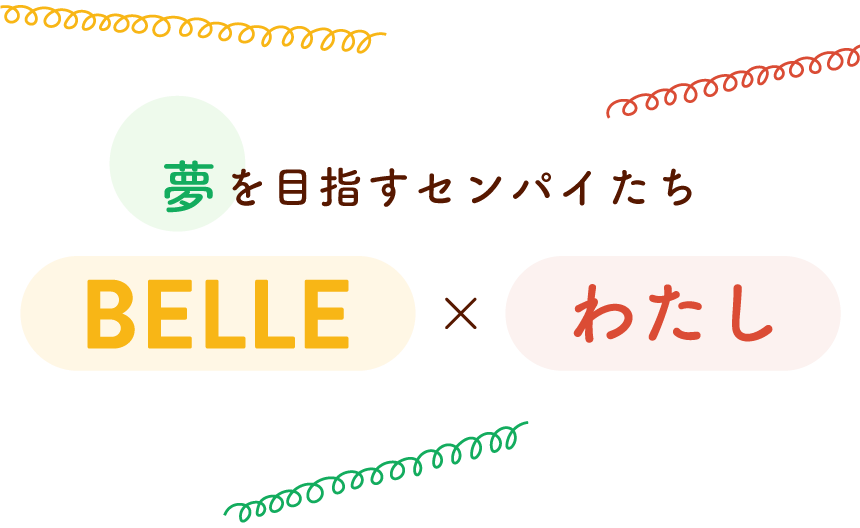 夢を目指すセンパイたち

BELLE × わたし